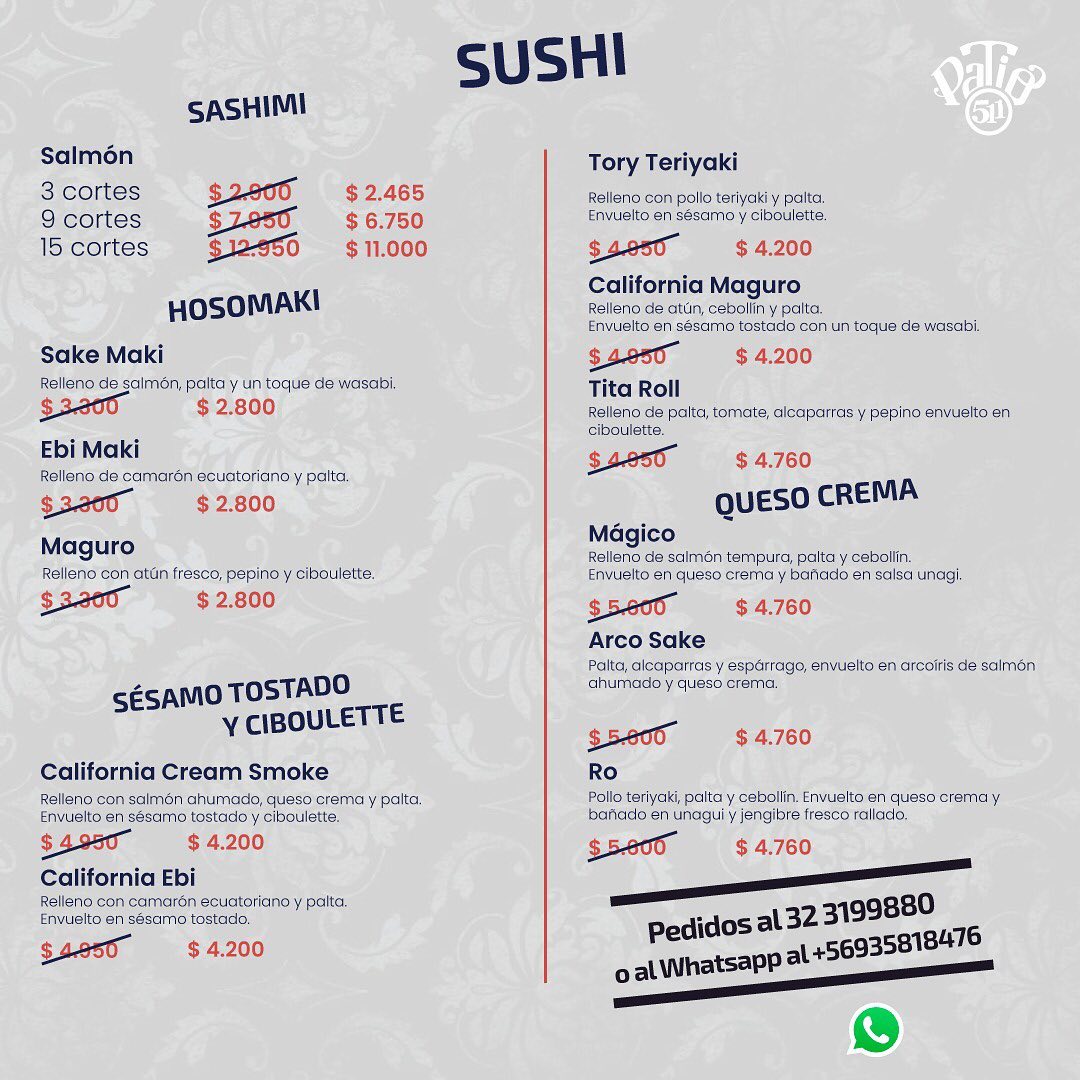 SUSHI

Patio 51

SASHIMI

Salmón
3 cortes $ 2.900 $ 2.465
9 cortes $ 7.950 $ 6.750
15 cortes $ 12.950 $ 11.000

HOSOMAKI

Sake Maki
Relleno de salmón, palta y un toque de wasabi.
$ 3.300 $ 2.800

Ebi Maki
Relleno de camarón ecuatoriano y palta.
$ 3.300 $ 2.800

Maguro
Relleno con atún fresco, pepino y ciboulette.
$ 3.300 $ 2.800

SÉSAMO TOSTADO Y CIBOULETTE

California Cream Smoke
Relleno con salmón ahumado, queso crema y palta. Envuelto en sésamo tostado y ciboulette.
$ 4.950 $ 4.200

California Ebi
Relleno con camarón ecuatoriano y palta. Envuelto en sésamo tostado.
$ 4.950 $ 4.200

Tory Teriyaki
Relleno con pollo teriyaki y palta. Envuelto en sésamo y ciboulette.
$ 4.950 $ 4.200

California Maguro
Relleno de atún, cebollín y palta. Envuelto en sésamo tostado con un toque de wasabi.
$ 4.950 $ 4.200

Tita Roll
Relleno de palta, tomate, alcaparras y pepino envuelto en ciboulette.
$ 4.950 $ 4.760

QUESO CREMA

Mágico
Relleno de salmón tempura, palta y cebollín. Envuelto en queso crema y bañado en salsa unagi.
$ 5.600 $ 4.760

Arco Sake
Palta, alcaparras y espárrago, envuelto en arcoíris de salmón ahumado y queso crema.
$ 5.600 $ 4.760

Ro
Pollo teriyaki, palta y cebollín. Envuelto en queso crema y bañado en unagui y jengibre fresco rallado.
$ 5.600 $ 4.760

Pedidos al 32 3199880
o al Whatsapp al +56935818476